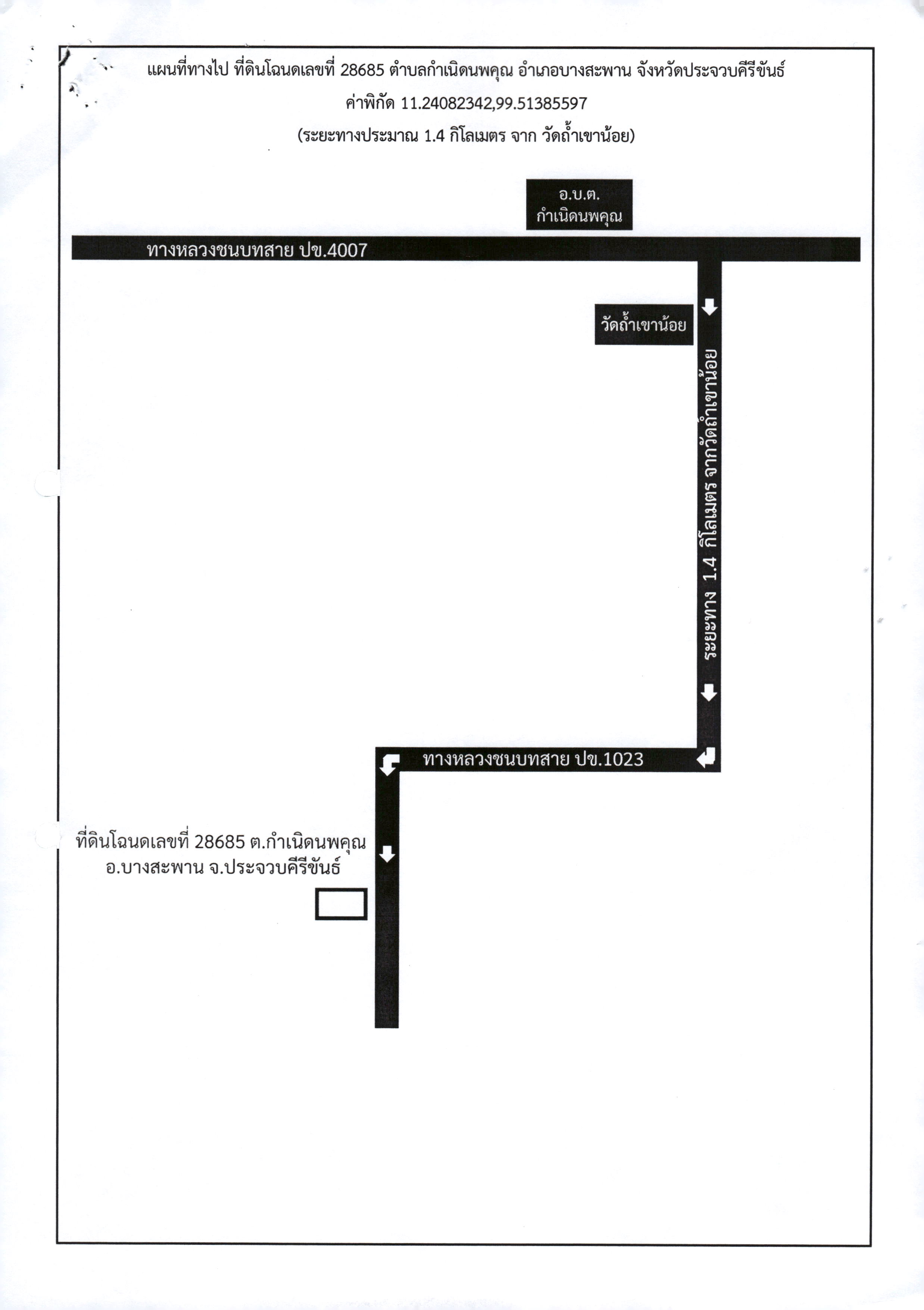 แผนที่ทางไป ที่ดินโฉนดเลขที่ 28685 ตำบลกำเนิดนพคุณ อำเภอบางสะพาน จังหวัดประจวบคีรีขันธ์
ค่าพิกัด 11.24082342,99.51385597
(ระยะทางประมาณ 1.4 กิโลเมตร จาก วัดถ้ำเขาน้อย)

อ.บ.ต.
กำเนิดนพคุณ

ทางหลวงชนบทสาย ปข.4007

วัดถ้ำเขาน้อย

ระยะทาง 1.4 กิโลเมตร จากวัดถ้ำเขาน้อย

ทางหลวงชนบทสาย ปข.1023

ที่ดินโฉนดเลขที่ 28685 ต.กำเนิดนพคุณ
อ.บางสะพาน จ.ประจวบคีรีขันธ์